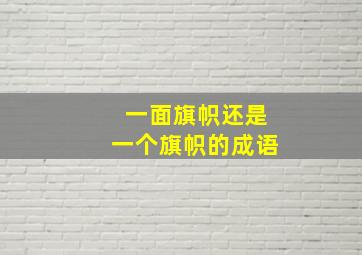 一面旗帜还是
一个旗帜的成语